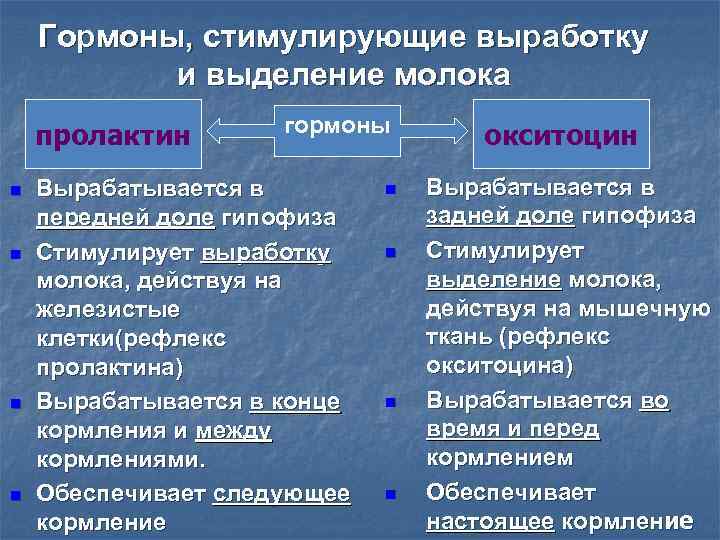 Гормоны, стимулирующие выработку и выделение молока

пролактин

гормоны

окситоцин

- Вырабатывается в передней доле гипофиза
- Стимулирует выработку молока, действуя на железистые клетки(рефлекс пролактина)
- Вырабатывается в конце кормления и между кормлениями.
- Обеспечивает следующее кормление

- Вырабатывается в задней доле гипофиза
- Стимулирует выделение молока, действуя на мышечную ткань (рефлекс окситоцина)
- Вырабатывается во время и перед кормлением
- Обеспечивает настоящее кормление